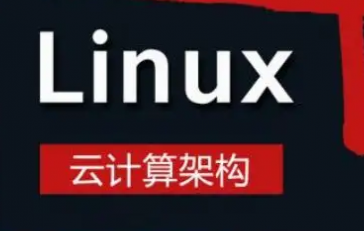 Linux

云计算架构